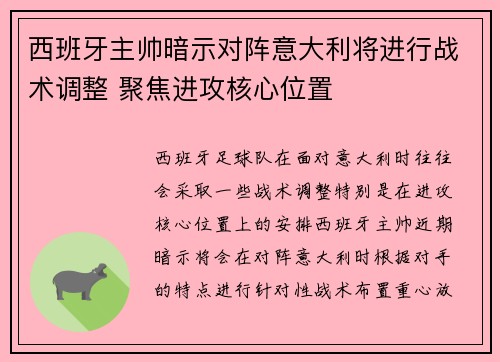 西班牙主帅暗示对阵意大利将进行战术调整 聚焦进攻核心位置

西班牙足球队在面对意大利时往往会采取一些战术调整特别是在进攻核心位置上的安排西班牙主帅近期暗示将会在对阵意大利时根据对手的特点进行针对性战术布置重心放